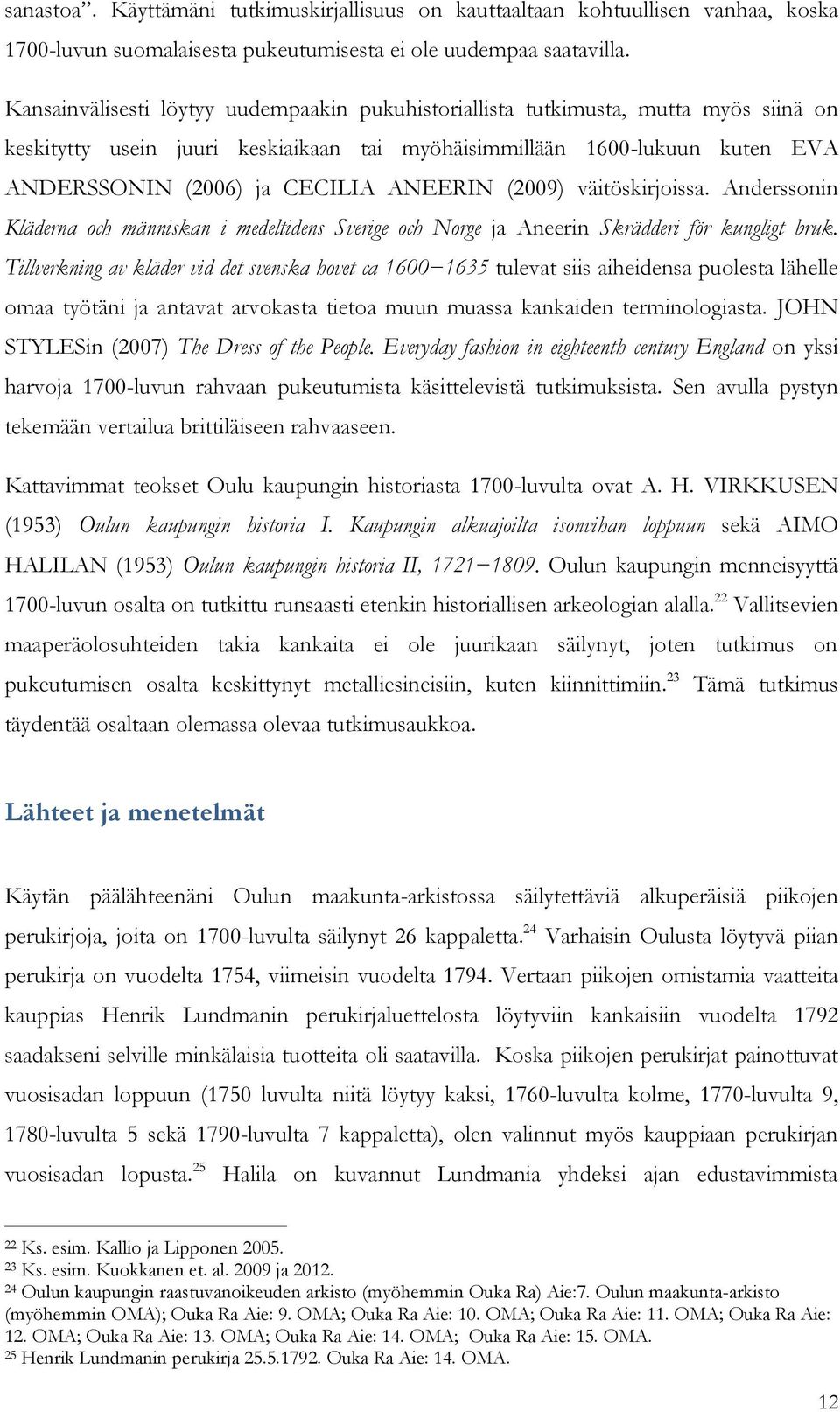 sanastoa”. Käyttämäni tutkimuskirjallisuus on kauttaaltaan kohtuullisen vanhaa, koska 1700-luvun suomalaisesta pukeutumisesta ei ole uudempaa saatavilla.

Kansainvälisesti löytyy uudempaakin pukuhistoriallista tutkimusta, mutta myös siinä on keskitytty usein juuri keskiaikaan tai myöhäisimmillään 1600-lukuun kuten EVA ANDERSSONIN (2006) ja CECILIA ANEERIN (2009) väitöskirjoissa. Anderssonin Kläderna och människan i medeltidens Sverige och Norge ja Aneerin Skrädderi för kungligt bruk. Tillverkning av kläder vid det svenska hovet ca 1600−1635 tulevat siis aiheidensa puolesta lähelle omaa työtäni ja antavat arvokasta tietoa muun muassa kankaiden terminologiasta. JOHN STYLESin (2007) The Dress of the People. Everyday fashion in eighteenth century England on yksi harvoja 1700-luvun rahvaan pukeutumista käsittelevistä tutkimuksista. Sen avulla pystyn tekemään vertailua brittiläiseen rahvaaseen.

Kattavimmat teokset Oulu kaupungin historiasta 1700-luvulta ovat A. H. VIRKKUSEN (1953) Oulun kaupungin historia I. Kaupungin alkuajoilta isonvihan loppuun sekä AIMO HALILAN (1953) Oulun kaupungin historia II, 1721−1809. Oulun kaupungin menneisyyttä 1700-luvun osalta on tutkittu runsaasti etenkin historiallisen arkeologian alalla.$^{22}$ Vallitsevien maaperäolosuhteiden takia kankaita ei ole juurikaan säilynyt, joten tutkimus on pukeutumisen osalta keskittynyt metalliesineisiin, kuten kiinnittimiin.$^{23}$ Tämä tutkimus täydentää osaltaan olemassa olevaa tutkimusaukkoa.

Lähteet ja menetelmät

Käytän päälähteenäni Oulun maakunta-arkistossa säilytettäviä alkuperäisiä piikojen perukirjoja, joita on 1700-luvulta säilynyt 26 kappaletta.$^{24}$ Varhaisin Oulusta löytyvä piian perukirja on vuodelta 1754, viimeisin vuodelta 1794. Vertaan piikojen omistamia vaatteita kauppias Henrik Lundmanin perukirjaluettelosta löytyviin kankaisiin vuodelta 1792 saadakseni selville minkälaisia tuotteita oli saatavilla. Koska piikojen perukirjat painottuvat vuosisadan loppuun (1750 luvulta niitä löytyy kaksi, 1760-luvulta kolme, 1770-luvulta 9, 1780-luvulta 5 sekä 1790-luvulta 7 kappaletta), olen valinnut myös kauppiaan perukirjan vuosisadan lopusta.$^{25}$ Halila on kuvannut Lundmania yhdeksi ajan edustavimmista

$^{22}$ Ks. esim. Kallio ja Lipponen 2005.
$^{23}$ Ks. esim. Kuokkanen et. al. 2009 ja 2012.
$^{24}$ Oulun kaupungin raastuvanoikeuden arkisto (myöhemmin Ouka Ra) Aie:7. Oulun maakunta-arkisto (myöhemmin OMA); Ouka Ra Aie: 9. OMA; Ouka Ra Aie: 10. OMA; Ouka Ra Aie: 11. OMA; Ouka Ra Aie: 12. OMA; Ouka Ra Aie: 13. OMA; Ouka Ra Aie: 14. OMA; Ouka Ra Aie: 15. OMA.
$^{25}$ Henrik Lundmanin perukirja 25.5.1792. Ouka Ra Aie: 14. OMA.

12